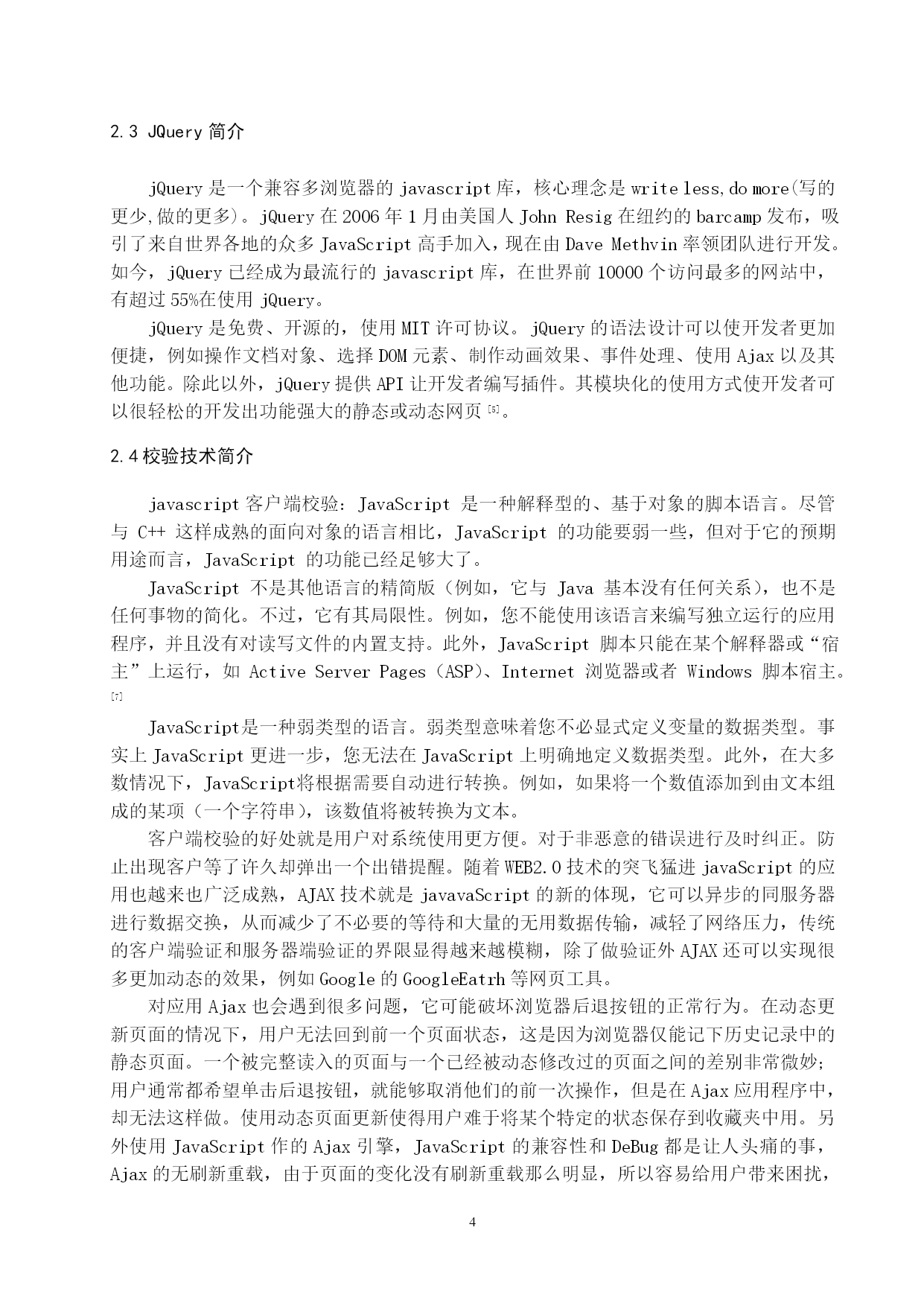 2.3 JQuery 简介

jQuery 是一个兼容多浏览器的 javascript 库，核心理念是 write less,do more(写的更少,做的更多)。jQuery 在 2006 年 1 月由美国人 John Resig 在纽约的 barcamp 发布，吸引了来自世界各地的众多 JavaScript 高手加入，现在由 Dave Methvin 率领团队进行开发。如今，jQuery 已经成为最流行的 javascript 库，在世界前 10000 个访问最多的网站中，有超过 55%在使用 jQuery。

jQuery 是免费、开源的，使用 MIT 许可协议。jQuery 的语法设计可以使开发者更加便捷，例如操作文档对象、选择 DOM 元素、制作动画效果、事件处理、使用 Ajax 以及其他功能。除此以外，jQuery 提供 API 让开发者编写插件。其模块化的使用方式使开发者可以很轻松的开发出功能强大的静态或动态网页 [5]。

2.4 校验技术简介

javascript 客户端校验：JavaScript 是一种解释型的、基于对象的脚本语言。尽管与 C++ 这样成熟的面向对象的语言相比，JavaScript 的功能要弱一些，但对于它的预期用途而言，JavaScript 的功能已经足够大了。

JavaScript 不是其他语言的精简版（例如，它与 Java 基本没有任何关系），也不是任何事物的简化。不过，它有其局限性。例如，您不能使用该语言来编写独立运行的应用程序，并且没有对读写文件的内置支持。此外，JavaScript 脚本只能在某个解释器或“宿主”上运行，如 Active Server Pages（ASP）、Internet 浏览器或者 Windows 脚本宿主。[7]

JavaScript是一种弱类型的语言。弱类型意味着您不必显式定义变量的数据类型。事实上 JavaScript 更进一步，您无法在 JavaScript 上明确地定义数据类型。此外，在大多数情况下，JavaScript将根据需要自动进行转换。例如，如果将一个数值添加到由文本组成的某项（一个字符串），该数值将被转换为文本。

客户端校验的好处就是用户对系统使用更方便。对于非恶意的错误进行及时纠正。防止出现客户等了许久却弹出一个出错提醒。随着 WEB2.0 技术的突飞猛进 javaScript 的应用也越来也广泛成熟，AJAX 技术就是 javavaScript 的新的体现，它可以异步的同服务器进行数据交换，从而减少了不必要的等待和大量的无用数据传输，减轻了网络压力，传统的客户端验证和服务器端验证的界限显得越来越模糊，除了做验证外 AJAX 还可以实现很多更加动态的效果，例如 Google 的 GoogleEatrh 等网页工具。

对应用 Ajax 也会遇到很多问题，它可能破坏浏览器后退按钮的正常行为。在动态更新页面的情况下，用户无法回到前一个页面状态，这是因为浏览器仅能记下历史记录中的静态页面。一个被完整读入的页面与一个已经被动态修改过的页面之间的差别非常微妙；用户通常都希望单击后退按钮，就能够取消他们的前一次操作，但是在 Ajax 应用程序中，却无法这样做。使用动态页面更新使得用户难于将某个特定的状态保存到收藏夹中用。另外使用 JavaScript 作的 Ajax 引擎，JavaScript 的兼容性和 DeBug 都是让人头痛的事，Ajax 的无刷新重载，由于页面的变化没有刷新重载那么明显，所以容易给用户带来困扰，

4